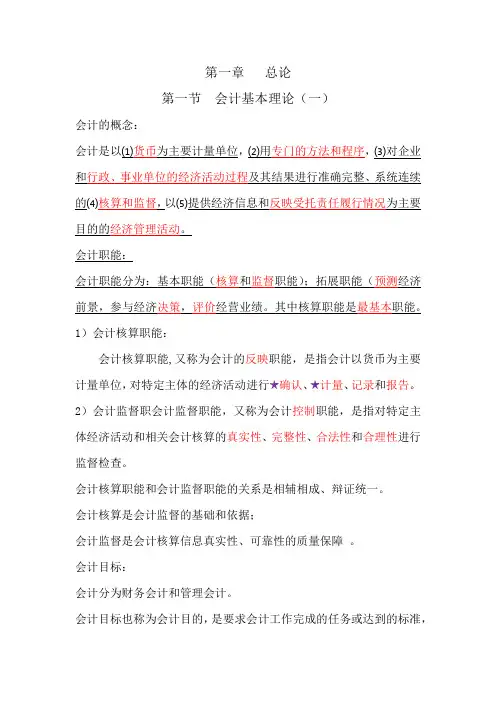 第一章　总论

第一节　会计基本理论（一）

会计的概念：

会计是以(1)货币为主要计量单位，(2)用专门的方法和程序，(3)对企业和行政、事业单位的经济活动过程及其结果进行准确完整、系统连续的(4)核算和监督，以(5)提供经济信息和反映受托责任履行情况为主要目的的经济管理活动。

会计职能：

会计职能分为：基本职能（核算和监督职能）；拓展职能（预测经济前景，参与经济决策，评价经营业绩。其中核算职能是最基本职能。

1）会计核算职能：

会计核算职能,又称为会计的反映职能，是指会计以货币为主要计量单位，对特定主体的经济活动进行★确认、★计量、记录和报告。

2）会计监督职会计监督职能，又称为会计控制职能，是指对特定主体经济活动和相关会计核算的真实性、完整性、合法性和合理性进行监督检查。

会计核算职能和会计监督职能的关系是相辅相成、辩证统一。

会计核算是会计监督的基础和依据；

会计监督是会计核算信息真实性、可靠性的质量保障　。

会计目标：

会计分为财务会计和管理会计。

会计目标也称为会计目的，是要求会计工作完成的任务或达到的标准，